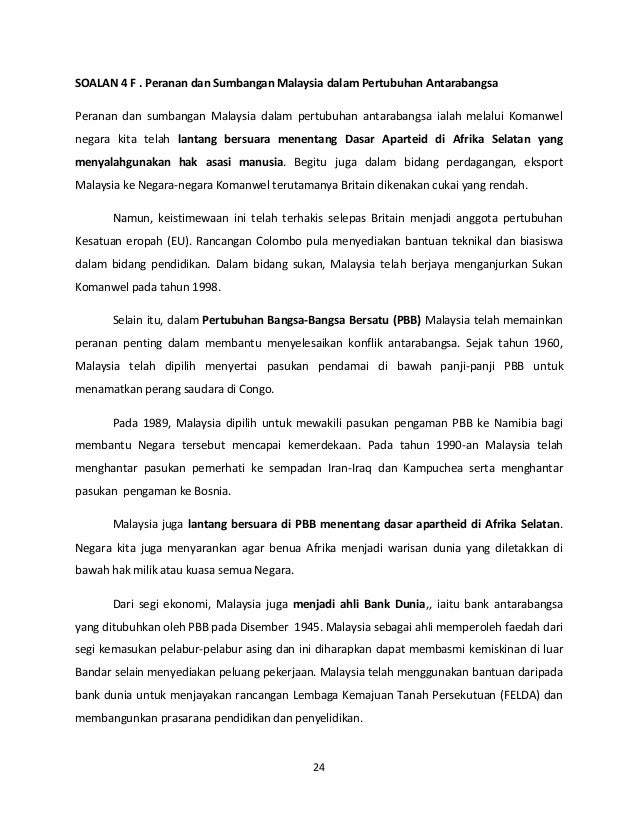 SOALAN 4 F . Peranan dan Sumbangan Malaysia dalam Pertubuhan Antarabangsa

Peranan dan sumbangan Malaysia dalam pertubuhan antarabangsa ialah melalui Komanwel negara kita telah lantang bersuara menentang Dasar Aparteid di Afrika Selatan yang menyalahgunakan hak asasi manusia. Begitu juga dalam bidang perdagangan, eksport Malaysia ke Negara-negara Komanwel terutamanya Britain dikenakan cukai yang rendah.

Namun, keistimewaan ini telah terhakis selepas Britain menjadi anggota pertubuhan Kesatuan eropah (EU). Rancangan Colombo pula menyediakan bantuan teknikal dan biasiswa dalam bidang pendidikan. Dalam bidang sukan, Malaysia telah berjaya menganjurkan Sukan Komanwel pada tahun 1998.

Selain itu, dalam Pertubuhan Bangsa-Bangsa Bersatu (PBB) Malaysia telah memainkan peranan penting dalam membantu menyelesaikan konflik antarabangsa. Sejak tahun 1960, Malaysia telah dipilih menyertai pasukan pendamai di bawah panji-panji PBB untuk menamatkan perang saudara di Congo.

Pada 1989, Malaysia dipilih untuk mewakili pasukan pengaman PBB ke Namibia bagi membantu Negara tersebut mencapai kemerdekaan. Pada tahun 1990-an Malaysia telah menghantar pasukan pemerhati ke sempadan Iran-Iraq dan Kampuchea serta menghantar pasukan pengaman ke Bosnia.

Malaysia juga lantang bersuara di PBB menentang dasar apartheid di Afrika Selatan. Negara kita juga menyarankan agar benua Afrika menjadi warisan dunia yang diletakkan di bawah hak milik atau kuasa semua Negara.

Dari segi ekonomi, Malaysia juga menjadi ahli Bank Dunia,, iaitu bank antarabangsa yang ditubuhkan oleh PBB pada Disember 1945. Malaysia sebagai ahli memperoleh faedah dari segi kemasukan pelabur-pelabur asing dan ini diharapkan dapat membasmi kemiskinan di luar Bandar selain menyediakan peluang pekerjaan. Malaysia telah menggunakan bantuan daripada bank dunia untuk menjayakan rancangan Lembaga Kemajuan Tanah Persekutuan (FELDA) dan membangunkan prasarana pendidikan dan penyelidikan.

24